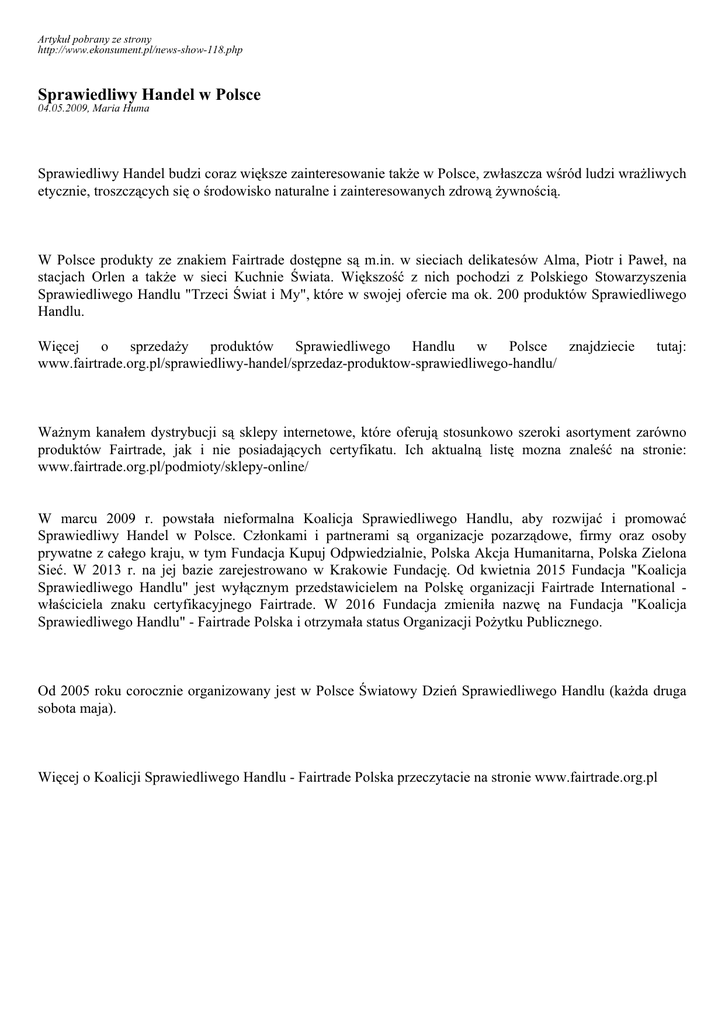 Artykuł pobrany ze strony
http://www.ekonsument.pl/news-show-118.php

Sprawiedliwy Handel w Polsce
04.05.2009, Maria Huma

Sprawiedliwy Handel budzi coraz większe zainteresowanie także w Polsce, zwłaszcza wśród ludzi wrażliwych etycznie, troszczących się o środowisko naturalne i zainteresowanych zdrową żywnością.

W Polsce produkty ze znakiem Fairtrade dostępne są m.in. w sieciach delikatesów Alma, Piotr i Paweł, na stacjach Orlen a także w sieci Kuchnie Świata. Większość z nich pochodzi z Polskiego Stowarzyszenia Sprawiedliwego Handlu "Trzeci Świat i My", które w swojej ofercie ma ok. 200 produktów Sprawiedliwego Handlu.

Więcej o sprzedaży produktów Sprawiedliwego Handlu w Polsce znajdziecie tutaj: www.fairtrade.org.pl/sprawiedliwy-handel/sprzedaz-produktow-sprawiedliwego-handlu/

Ważnym kanałem dystrybucji są sklepy internetowe, które oferują stosunkowo szeroki asortyment zarówno produktów Fairtrade, jak i nie posiadających certyfikatu. Ich aktualną listę mozna znaleść na stronie: www.fairtrade.org.pl/podmioty/sklepy-online/

W marcu 2009 r. powstała nieformalna Koalicja Sprawiedliwego Handlu, aby rozwijać i promować Sprawiedliwy Handel w Polsce. Członkami i partnerami są organizacje pozarządowe, firmy oraz osoby prywatne z całego kraju, w tym Fundacja Kupuj Odpwiedzialnie, Polska Akcja Humanitarna, Polska Zielona Sieć. W 2013 r. na jej bazie zarejestrowano w Krakowie Fundację. Od kwietnia 2015 Fundacja "Koalicja Sprawiedliwego Handlu" jest wyłącznym przedstawicielem na Polskę organizacji Fairtrade International - właściciela znaku certyfikacyjnego Fairtrade. W 2016 Fundacja zmieniła nazwę na Fundacja "Koalicja Sprawiedliwego Handlu" - Fairtrade Polska i otrzymała status Organizacji Pożytku Publicznego.

Od 2005 roku corocznie organizowany jest w Polsce Światowy Dzień Sprawiedliwego Handlu (każda druga sobota maja).

Więcej o Koalicji Sprawiedliwego Handlu - Fairtrade Polska przeczytacie na stronie www.fairtrade.org.pl